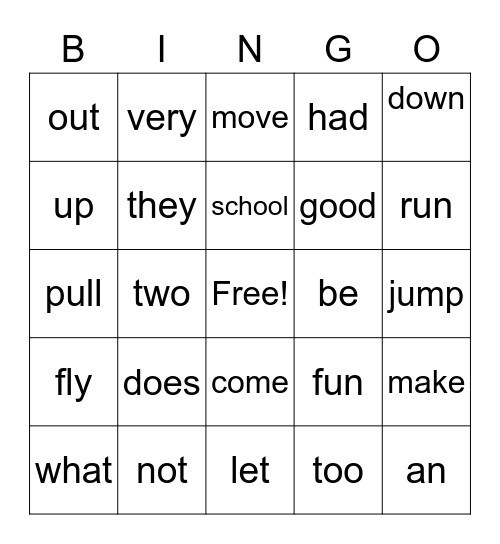 | B | I | N | G | O |
|---|---|---|---|---|
| out | very | move | had | down |
| up | they | school | good | run |
| pull | two | Free! | be | jump |
| fly | does | come | fun | make |
| what | not | let | too | an |